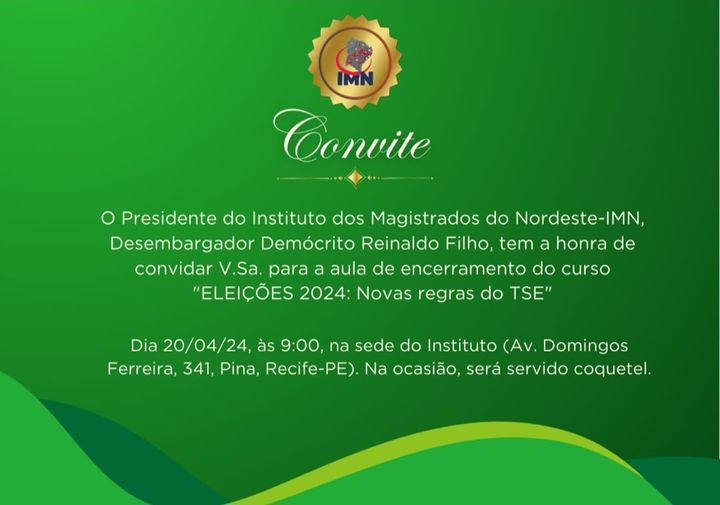 IMN

Convite

O Presidente do Instituto dos Magistrados do Nordeste-IMN, Desembargador Demócrito Reinaldo Filho, tem a honra de convidar V.Sa. para a aula de encerramento do curso "ELEIÇÕES 2024: Novas regras do TSE"

Dia 20/04/24, às 9:00, na sede do Instituto (Av. Domingos Ferreira, 341, Pina, Recife-PE). Na ocasião, será servido coquetel.